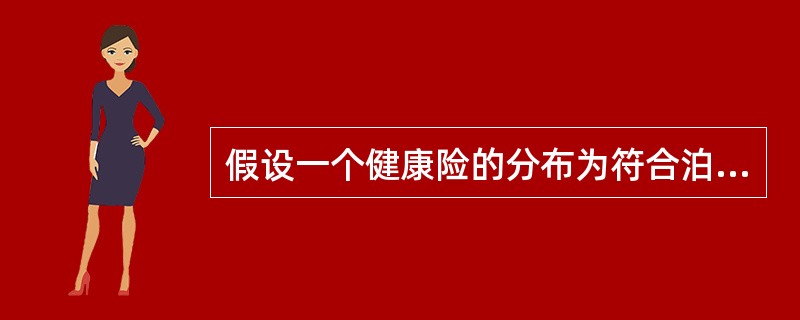 假设一个健康险的分布为符合泊...